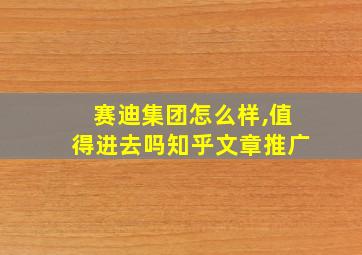 赛迪集团怎么样,值得进去吗知乎文章推广